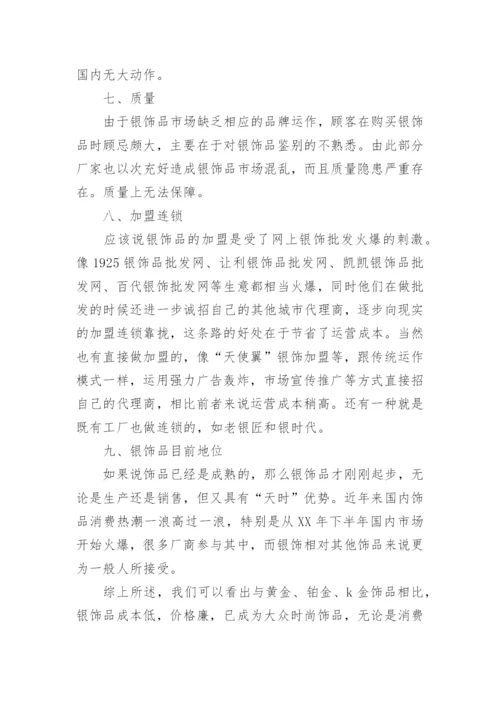 国内无大动作。

七、质量

由于银饰品市场缺乏相应的品牌运作，顾客在购买银饰品时顾忌颇大，主要在于对银饰品鉴别的不熟悉。由此部分厂家也以次充好造成银饰品市场混乱，而且质量隐患严重存在。质量上无法保障。

八、加盟连锁

应该说银饰品的加盟是受了网上银饰批发火爆的刺激。像 1925 银饰品批发网、让利银饰品批发网、凯凯银饰品批发网、百代银饰批发网等生意都相当火爆，同时他们在做批发的时候还进一步诚招自己的其他城市代理商，逐步向现实的加盟连锁靠拢，这条路的好处在于节省了运营成本。当然也有直接做加盟的，像“天使翼”银饰加盟等，跟传统运作模式一样，运用强力广告轰炸，市场宣传推广等方式直接招自己的代理商，相比前者来说运营成本稍高。还有一种就是既有工厂也做连锁的，如老银匠和银时代。

九、银饰品目前地位

如果说饰品已经是成熟的，那么银饰品才刚刚起步，无论是生产还是销售，但又具有“天时”优势。近年来国内饰品消费热潮一浪高过一浪，特别是从 XX 年下半年国内市场开始火爆，很多厂商参与其中，而银饰相对其他饰品来说更为一般人所接受。

综上所述，我们可以看出与黄金、铂金、k 金饰品相比，银饰品成本低，价格廉，已成为大众时尚饰品，无论是消费